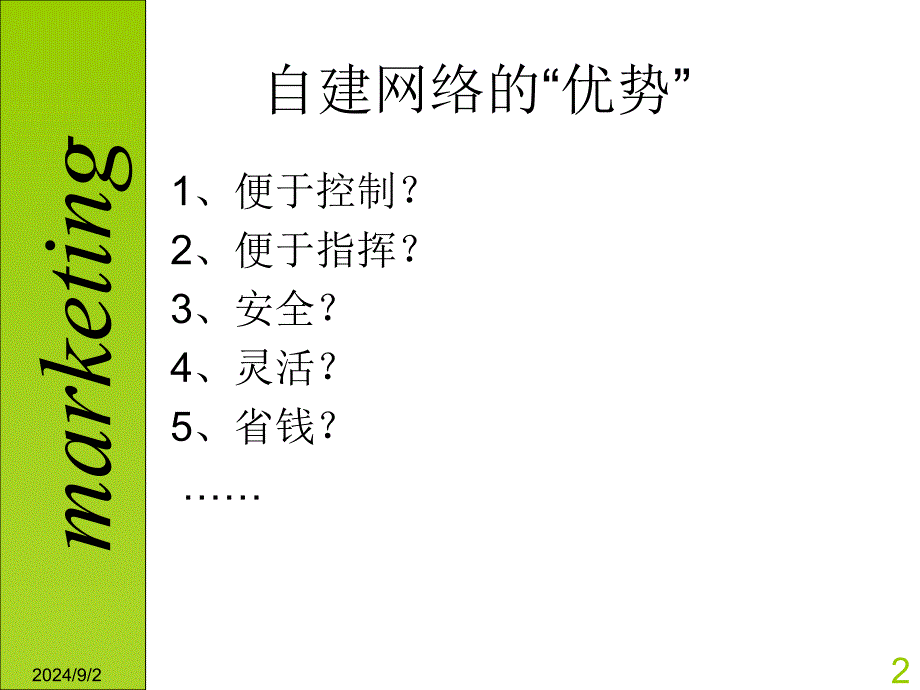 marketing

自建网络的“优势”

1、便于控制？
2、便于指挥？
3、安全？
4、灵活？
5、省钱？
……

2024/9/2

2